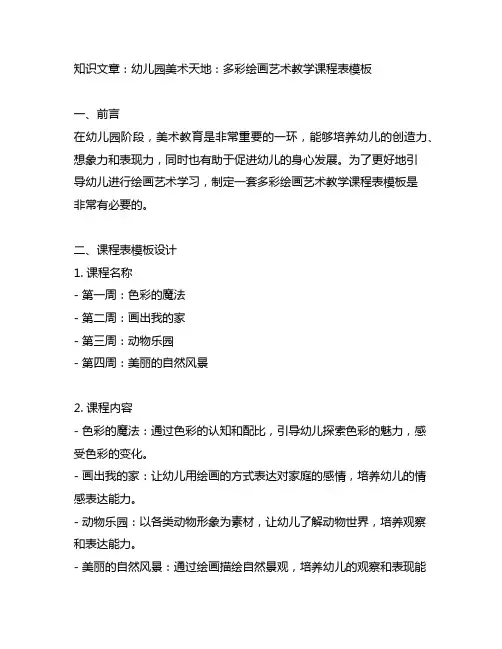 知识文章：幼儿园美术天地：多彩绘画艺术教学课程表模板

一、前言
在幼儿园阶段，美术教育是非常重要的一环，能够培养幼儿的创造力、想象力和表现力，同时也有助于促进幼儿的身心发展。为了更好地引导幼儿进行绘画艺术学习，制定一套多彩绘画艺术教学课程表模板是非常有必要的。

二、课程表模板设计
1. 课程名称
- 第一周：色彩的魔法
- 第二周：画出我的家
- 第三周：动物乐园
- 第四周：美丽的自然风景

2. 课程内容
- 色彩的魔法：通过色彩的认知和配比，引导幼儿探索色彩的魅力，感受色彩的变化。
- 画出我的家：让幼儿用绘画的方式表达对家庭的感情，培养幼儿的情感表达能力。
- 动物乐园：以各类动物形象为素材，让幼儿了解动物世界，培养观察和表达能力。
- 美丽的自然风景：通过绘画描绘自然景观，培养幼儿的观察和表现能